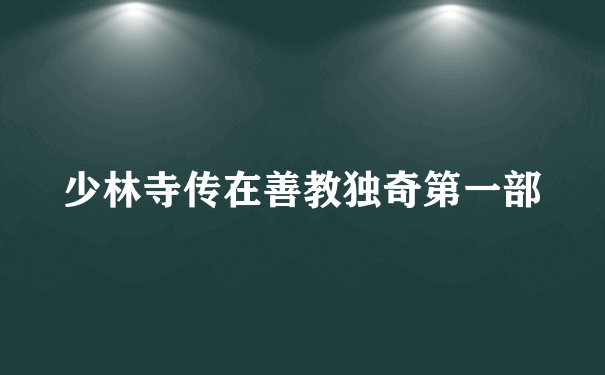 少林寺传在善教独奇第一部